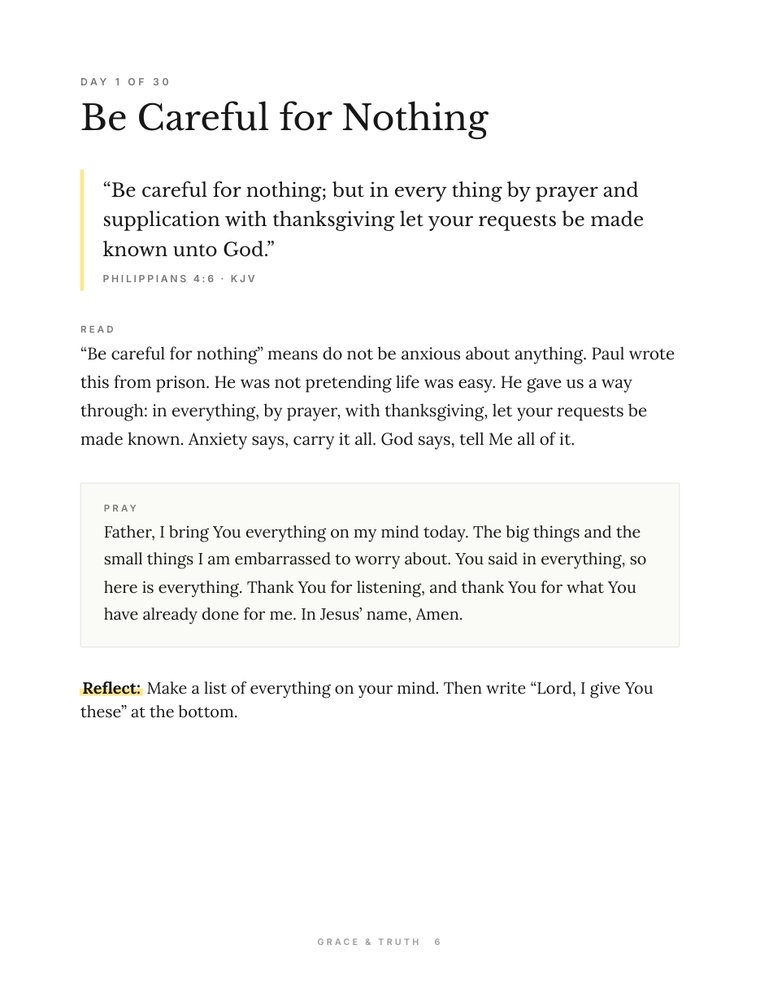 DAY 1 OF 30

Be Careful for Nothing

"Be careful for nothing; but in every thing by prayer and supplication with thanksgiving let your requests be made known unto God."

PHILIPPIANS 4:6 · KJV

READ

"Be careful for nothing" means do not be anxious about anything. Paul wrote this from prison. He was not pretending life was easy. He gave us a way through: in everything, by prayer, with thanksgiving, let your requests be made known. Anxiety says, carry it all. God says, tell Me all of it.

PRAY

Father, I bring You everything on my mind today. The big things and the small things I am embarrassed to worry about. You said in everything, so here is everything. Thank You for listening, and thank You for what You have already done for me. In Jesus' name, Amen.

Reflect: Make a list of everything on your mind. Then write "Lord, I give You these" at the bottom.

GRACE & TRUTH 6